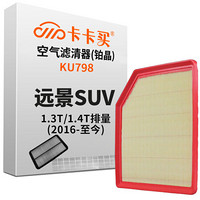 卡卡买®

空气滤清器(铂晶)

KU798

远景SUV

1.3T/1.4T排量

(2016-至今)